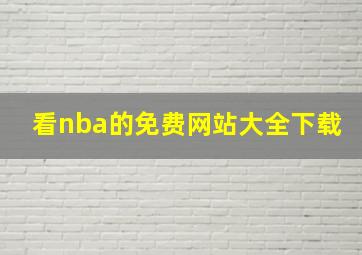 看nba的免费网站大全下载